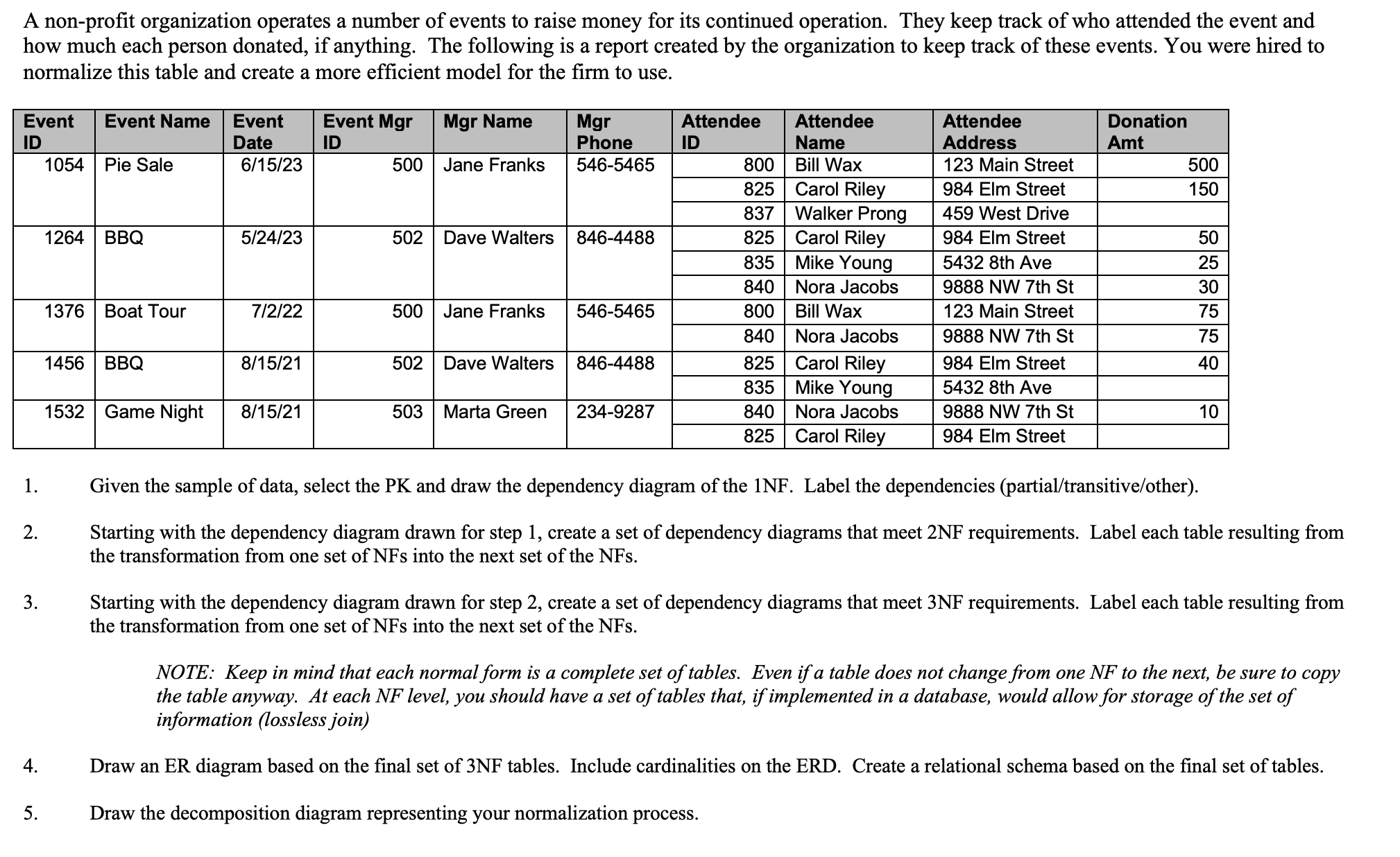 A non-profit organization operates a number of events to raise money for its continued operation. They keep track of who attended the event and how much each person donated, if anything. The following is a report created by the organization to keep track of these events. You were hired to normalize this table and create a more efficient model for the firm to use.

| Event ID | Event Name | Event Date | Event Mgr ID | Mgr Name | Mgr Phone | Attendee ID | Attendee Name | Attendee Address | Donation Amt |
|---|---|---|---|---|---|---|---|---|---|
| 1054 | Pie Sale | 6/15/23 | 500 | Jane Franks | 546-5465 | 800 | Bill Wax | 123 Main Street | 500 |
| | | | | | | 825 | Carol Riley | 984 Elm Street | 150 |
| | | | | | | 837 | Walker Prong | 459 West Drive | |
| 1264 | BBQ | 5/24/23 | 502 | Dave Walters | 846-4488 | 825 | Carol Riley | 984 Elm Street | 50 |
| | | | | | | 835 | Mike Young | 5432 8th Ave | 25 |
| | | | | | | 840 | Nora Jacobs | 9888 NW 7th St | 30 |
| 1376 | Boat Tour | 7/2/22 | 500 | Jane Franks | 546-5465 | 800 | Bill Wax | 123 Main Street | 75 |
| | | | | | | 840 | Nora Jacobs | 9888 NW 7th St | 75 |
| 1456 | BBQ | 8/15/21 | 502 | Dave Walters | 846-4488 | 825 | Carol Riley | 984 Elm Street | 40 |
| | | | | | | 835 | Mike Young | 5432 8th Ave | |
| 1532 | Game Night | 8/15/21 | 503 | Marta Green | 234-9287 | 840 | Nora Jacobs | 9888 NW 7th St | 10 |
| | | | | | | 825 | Carol Riley | 984 Elm Street | |

1. Given the sample of data, select the PK and draw the dependency diagram of the 1NF. Label the dependencies (partial/transitive/other).

2. Starting with the dependency diagram drawn for step 1, create a set of dependency diagrams that meet 2NF requirements. Label each table resulting from the transformation from one set of NFs into the next set of the NFs.

3. Starting with the dependency diagram drawn for step 2, create a set of dependency diagrams that meet 3NF requirements. Label each table resulting from the transformation from one set of NFs into the next set of the NFs.

NOTE: Keep in mind that each normal form is a complete set of tables. Even if a table does not change from one NF to the next, be sure to copy the table anyway. At each NF level, you should have a set of tables that, if implemented in a database, would allow for storage of the set of information (lossless join)

4. Draw an ER diagram based on the final set of 3NF tables. Include cardinalities on the ERD. Create a relational schema based on the final set of tables.

5. Draw the decomposition diagram representing your normalization process.